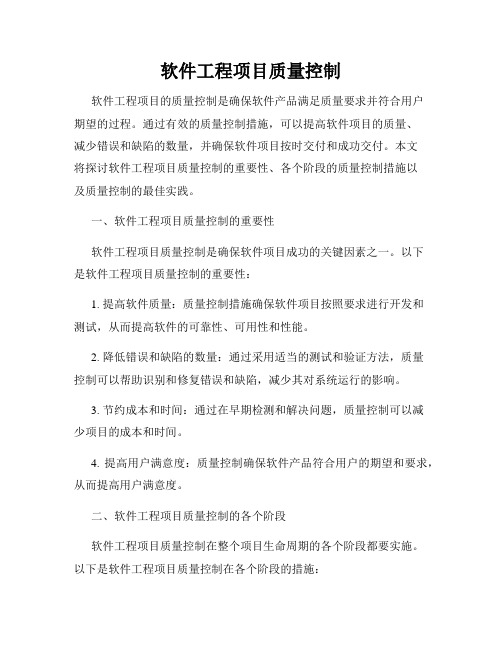 软件工程项目质量控制

软件工程项目的质量控制是确保软件产品满足质量要求并符合用户期望的过程。通过有效的质量控制措施，可以提高软件项目的质量、减少错误和缺陷的数量，并确保软件项目按时交付和成功交付。本文将探讨软件工程项目质量控制的重要性、各个阶段的质量控制措施以及质量控制的最佳实践。

一、软件工程项目质量控制的重要性

软件工程项目质量控制是确保软件项目成功的关键因素之一。以下是软件工程项目质量控制的重要性：

1. 提高软件质量：质量控制措施确保软件项目按照要求进行开发和测试，从而提高软件的可靠性、可用性和性能。

2. 降低错误和缺陷的数量：通过采用适当的测试和验证方法，质量控制可以帮助识别和修复错误和缺陷，减少其对系统运行的影响。

3. 节约成本和时间：通过在早期检测和解决问题，质量控制可以减少项目的成本和时间。

4. 提高用户满意度：质量控制确保软件产品符合用户的期望和要求，从而提高用户满意度。

二、软件工程项目质量控制的各个阶段

软件工程项目质量控制在整个项目生命周期的各个阶段都要实施。以下是软件工程项目质量控制在各个阶段的措施：